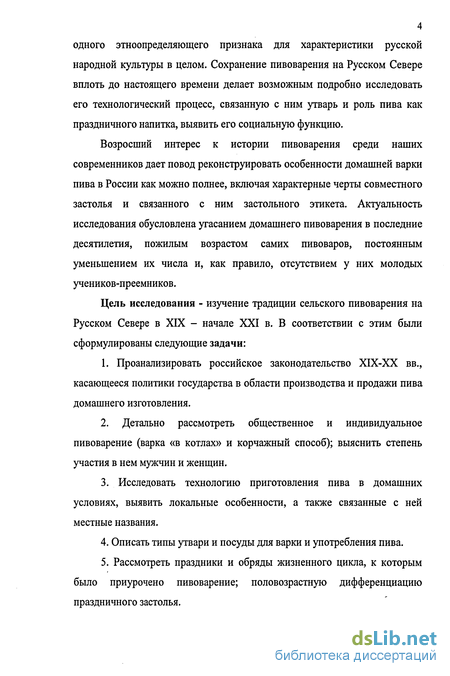 4

одного этноопределяющего признака для характеристики русской народной культуры в целом. Сохранение пивоварения на Русском Севере вплоть до настоящего времени делает возможным подробно исследовать его технологический процесс, связанную с ним утварь и роль пива как праздничного напитка, выявить его социальную функцию.

Возросший интерес к истории пивоварения среди наших современников дает повод реконструировать особенности домашней варки пива в России как можно полнее, включая характерные черты совместного застолья и связанного с ним застольного этикета. Актуальность исследования обусловлена угасанием домашнего пивоварения в последние десятилетия, пожилым возрастом самих пивоваров, постоянным уменьшением их числа и, как правило, отсутствием у них молодых учеников-преемников.

Цель исследования - изучение традиции сельского пивоварения на Русском Севере в XIX – начале XXI в. В соответствии с этим были сформулированы следующие задачи:

1. Проанализировать российское законодательство XIX-XX вв., касающееся политики государства в области производства и продажи пива домашнего изготовления.

2. Детально рассмотреть общественное и индивидуальное пивоварение (варка «в котлах» и корчажный способ); выяснить степень участия в нем мужчин и женщин.

3. Исследовать технологию приготовления пива в домашних условиях, выявить локальные особенности, а также связанные с ней местные названия.

4. Описать типы утвари и посуды для варки и употребления пива.

5. Рассмотреть праздники и обряды жизненного цикла, к которым было приурочено пивоварение; половозрастную дифференциацию праздничного застолья.

dsLib.net
библиотека диссертаций